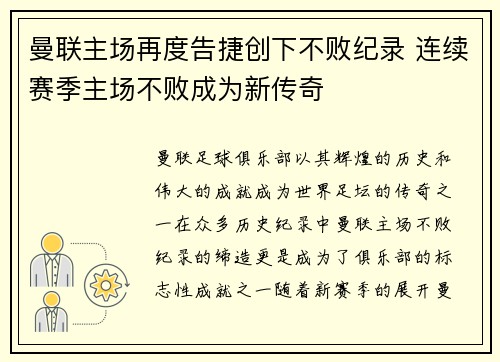 曼联主场再度告捷创下不败纪录 连续赛季主场不败成为新传奇

曼联足球俱乐部以其辉煌的历史和伟大的成就成为世界足坛的传奇之一在众多历史纪录中曼联主场不败纪录的缔造更是成为了俱乐部的标志性成就之一随着新赛季的展开曼